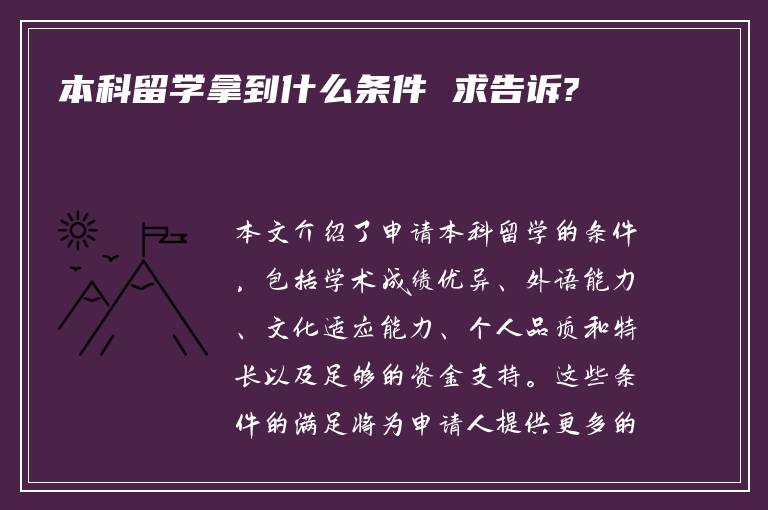 本科留学拿到什么条件 求告诉?

本文介绍了申请本科留学的条件，包括学术成绩优异、外语能力、文化适应能力、个人品质和特长以及足够的资金支持。这些条件的满足将为申请人提供更多的